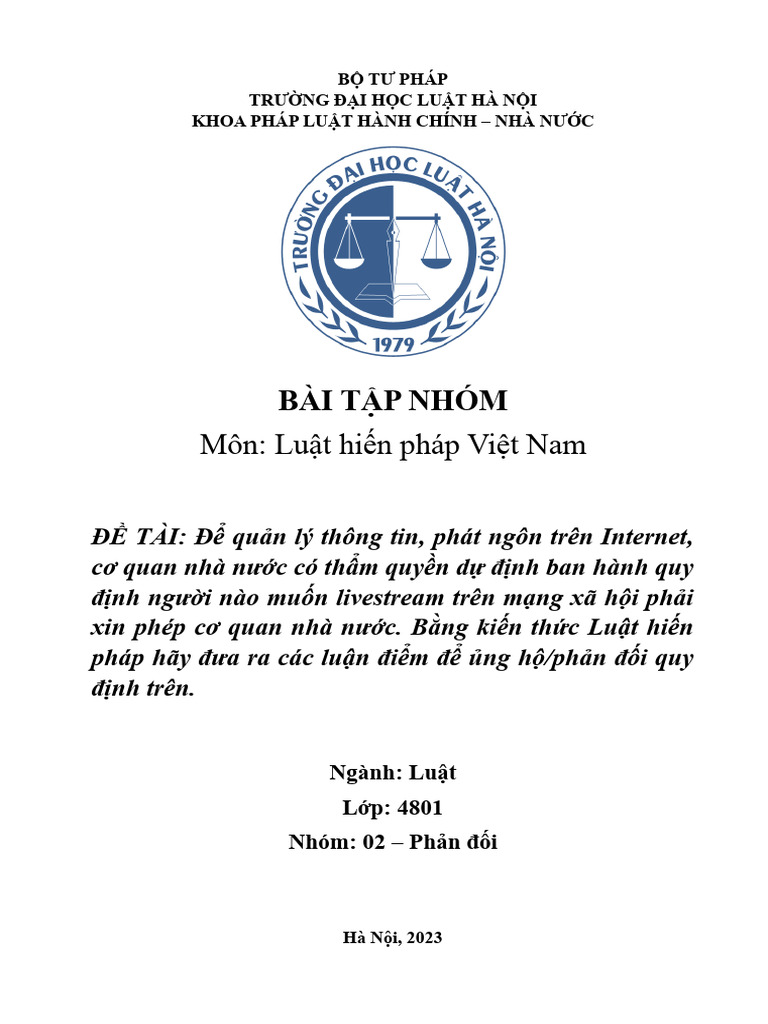 BỘ TƯ PHÁP
TRƯỜNG ĐẠI HỌC LUẬT HÀ NỘI
KHOA PHÁP LUẬT HÀNH CHÍNH – NHÀ NƯỚC

TRƯỜNG ĐẠI HỌC LUẬT HÀ NỘI
1979

BÀI TẬP NHÓM
Môn: Luật hiến pháp Việt Nam

ĐỀ TÀI: Để quản lý thông tin, phát ngôn trên Internet, cơ quan nhà nước có thẩm quyền dự định ban hành quy định người nào muốn livestream trên mạng xã hội phải xin phép cơ quan nhà nước. Bằng kiến thức Luật hiến pháp hãy đưa ra các luận điểm để ủng hộ/phản đối quy định trên.

Ngành: Luật
Lớp: 4801
Nhóm: 02 – Phản đối

Hà Nội, 2023